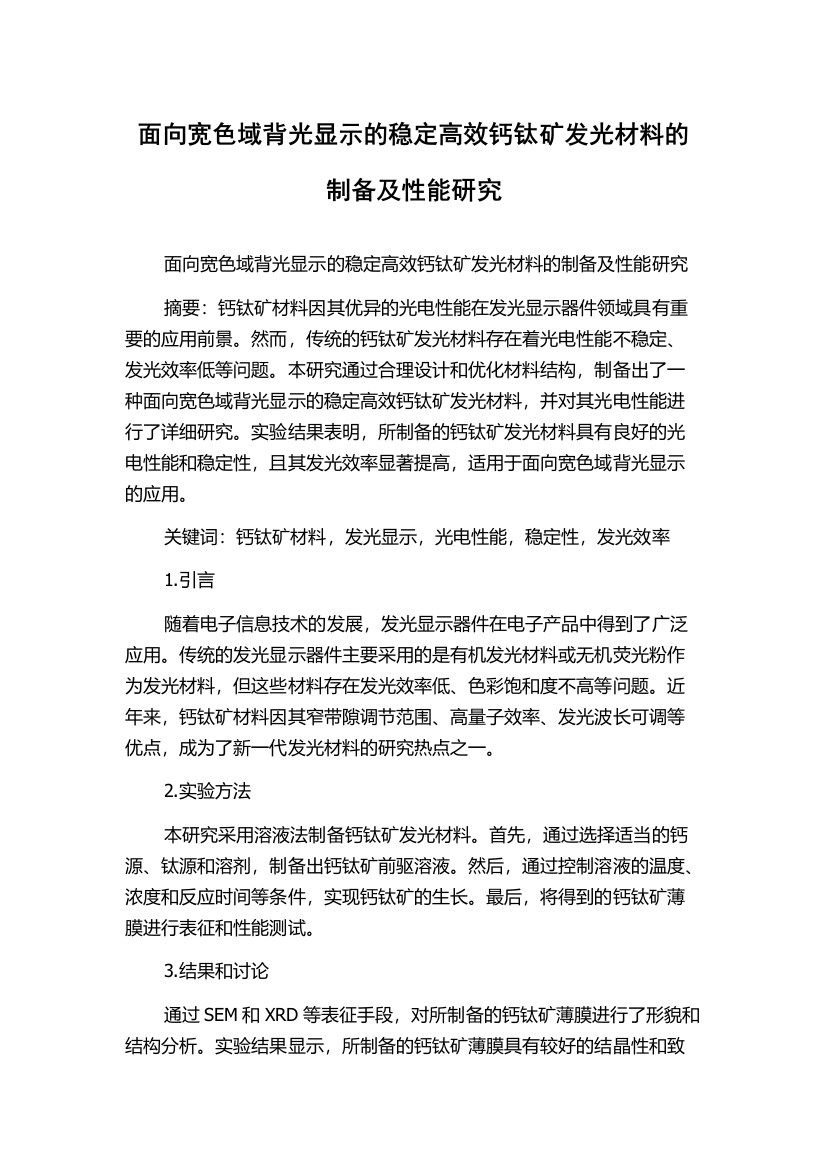 面向宽色域背光显示的稳定高效钙钛矿发光材料的制备及性能研究

面向宽色域背光显示的稳定高效钙钛矿发光材料的制备及性能研究

摘要：钙钛矿材料因其优异的光电性能在发光显示器件领域具有重要的应用前景。然而，传统的钙钛矿发光材料存在着光电性能不稳定、发光效率低等问题。本研究通过合理设计和优化材料结构，制备出了一种面向宽色域背光显示的稳定高效钙钛矿发光材料，并对其光电性能进行了详细研究。实验结果表明，所制备的钙钛矿发光材料具有良好的光电性能和稳定性，且其发光效率显著提高，适用于面向宽色域背光显示的应用。

关键词：钙钛矿材料，发光显示，光电性能，稳定性，发光效率

1.引言

随着电子信息技术的发展，发光显示器件在电子产品中得到了广泛应用。传统的发光显示器件主要采用的是有机发光材料或无机荧光粉作为发光材料，但这些材料存在发光效率低、色彩饱和度不高等问题。近年来，钙钛矿材料因其窄带隙调节范围、高量子效率、发光波长可调等优点，成为了新一代发光材料的研究热点之一。

2.实验方法

本研究采用溶液法制备钙钛矿发光材料。首先，通过选择适当的钙源、钛源和溶剂，制备出钙钛矿前驱溶液。然后，通过控制溶液的温度、浓度和反应时间等条件，实现钙钛矿的生长。最后，将得到的钙钛矿薄膜进行表征和性能测试。

3.结果和讨论

通过 SEM 和 XRD 等表征手段，对所制备的钙钛矿薄膜进行了形貌和结构分析。实验结果显示，所制备的钙钛矿薄膜具有较好的结晶性和致